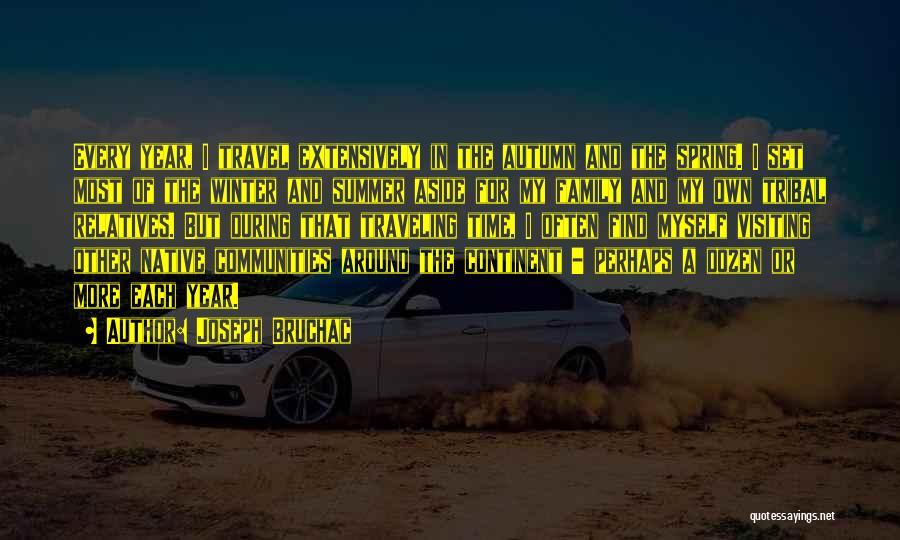 Every year, I travel extensively in the autumn and the spring. I set most of the winter and summer aside for my family and my own tribal relatives. But during that traveling time, I often find myself visiting other Native communities around the continent - perhaps a dozen or more each year.

• Author: Joseph Bruchac

quotessayings.net